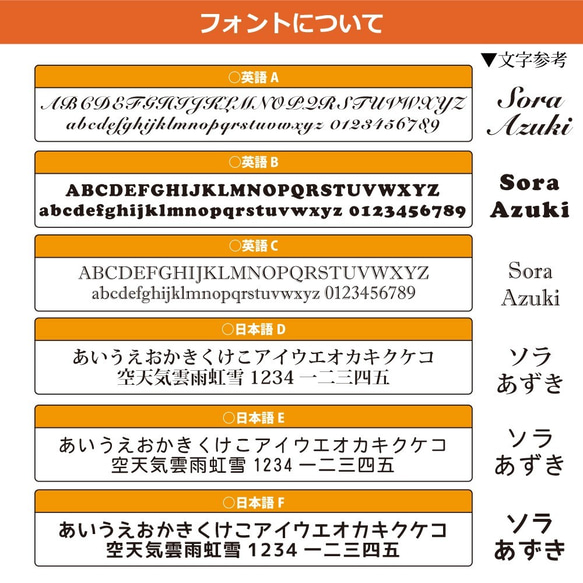 フォントについて

▼文字参考

○英語 A

ABCDEFGHIJKLMNOPQRSTUVWXYZ
abcdefghijklmnopqrstuvwxyz 0123456789

Sora
Azuki

○英語 B

ABCDEFGHIJKLMNOPQRSTUVWXYZ
abcdefghijklmnopqrstuvwxyz 0123456789

Sora
Azuki

○英語 C

ABCDEFGHIJKLMNOPQRSTUVWXYZ
abcdefghijklmnopqrstuvwxyz 0123456789

Sora
Azuki

○日本語 D

あいうえおかきくけこアイウエオカキクケコ
空天気雲雨虹雪 1234 一二三四五

ソラ
あずき

○日本語 E

あいうえおかきくけこアイウエオカキクケコ
空天気雲雨虹雪 1234 一二三四五

ソラ
あずき

○日本語 F

あいうえおかきくけこアイウエオカキクケコ
空天気雲雨虹雪 1234 一二三四五

ソラ
あずき